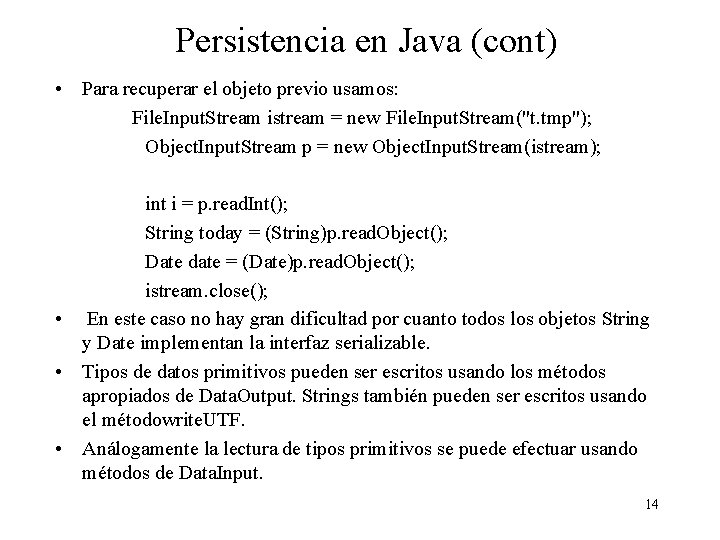 Persistencia en Java (cont)

• Para recuperar el objeto previo usamos:

FileInputStream istream = new FileInputStream("t.tmp");
ObjectInputStream p = new ObjectInputStream(istream);

int i = p.readInt();
String today = (String)p.readObject();
Date date = (Date)p.readObject();
istream.close();

• En este caso no hay gran dificultad por cuanto todos los objetos String y Date implementan la interfaz serializable.

• Tipos de datos primitivos pueden ser escritos usando los métodos apropiados de DataOutput. Strings también pueden ser escritos usando el métodowriteUTF.

• Análogamente la lectura de tipos primitivos se puede efectuar usando métodos de DataInput.

14